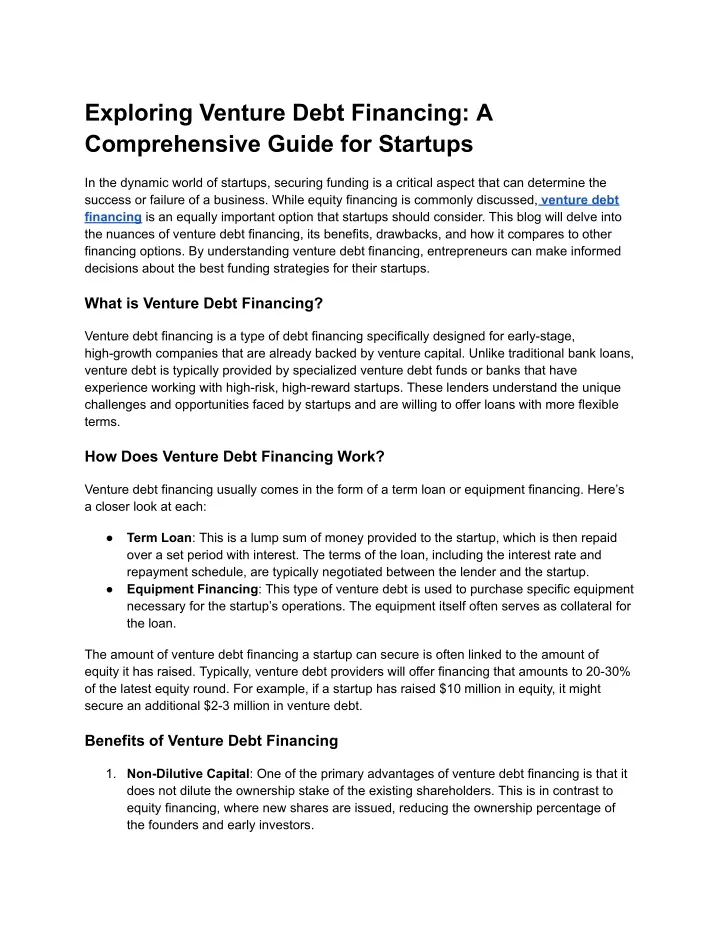 Exploring Venture Debt Financing: A Comprehensive Guide for Startups

In the dynamic world of startups, securing funding is a critical aspect that can determine the success or failure of a business. While equity financing is commonly discussed, venture debt financing is an equally important option that startups should consider. This blog will delve into the nuances of venture debt financing, its benefits, drawbacks, and how it compares to other financing options. By understanding venture debt financing, entrepreneurs can make informed decisions about the best funding strategies for their startups.

What is Venture Debt Financing?

Venture debt financing is a type of debt financing specifically designed for early-stage, high-growth companies that are already backed by venture capital. Unlike traditional bank loans, venture debt is typically provided by specialized venture debt funds or banks that have experience working with high-risk, high-reward startups. These lenders understand the unique challenges and opportunities faced by startups and are willing to offer loans with more flexible terms.

How Does Venture Debt Financing Work?

Venture debt financing usually comes in the form of a term loan or equipment financing. Here's a closer look at each:

• Term Loan: This is a lump sum of money provided to the startup, which is then repaid over a set period with interest. The terms of the loan, including the interest rate and repayment schedule, are typically negotiated between the lender and the startup.
• Equipment Financing: This type of venture debt is used to purchase specific equipment necessary for the startup's operations. The equipment itself often serves as collateral for the loan.

The amount of venture debt financing a startup can secure is often linked to the amount of equity it has raised. Typically, venture debt providers will offer financing that amounts to 20-30% of the latest equity round. For example, if a startup has raised $10 million in equity, it might secure an additional $2-3 million in venture debt.

Benefits of Venture Debt Financing

1. Non-Dilutive Capital: One of the primary advantages of venture debt financing is that it does not dilute the ownership stake of the existing shareholders. This is in contrast to equity financing, where new shares are issued, reducing the ownership percentage of the founders and early investors.